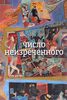 число неизреченного